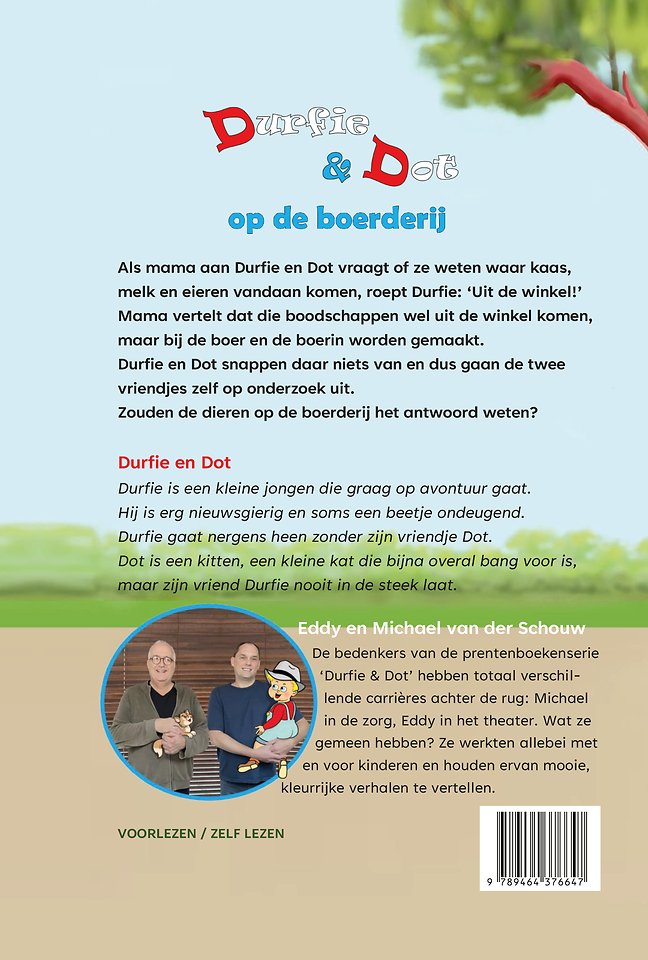 Durfie & Dot

op de boerderij

Als mama aan Durfie en Dot vraagt of ze weten waar kaas, melk en eieren vandaan komen, roept Durfie: 'Uit de winkel!' Mama vertelt dat die boodschappen wel uit de winkel komen, maar bij de boer en de boerin worden gemaakt.
Durfie en Dot snappen daar niets van en dus gaan de twee vriendjes zelf op onderzoek uit.
Zouden de dieren op de boerderij het antwoord weten?

Durfie en Dot
Durfie is een kleine jongen die graag op avontuur gaat. Hij is erg nieuwsgierig en soms een beetje ondeugend. Durfie gaat nergens heen zonder zijn vriendje Dot. Dot is een kitten, een kleine kat die bijna overal bang voor is, maar zijn vriend Durfie nooit in de steek laat.

Eddy en Michael van der Schouw
De bedenkers van de prentenboekenserie 'Durfie & Dot' hebben totaal verschillende carrières achter de rug: Michael in de zorg, Eddy in het theater. Wat ze gemeen hebben? Ze werkten allebei met en voor kinderen en houden ervan mooie, kleurrijke verhalen te vertellen.

VOORLEZEN / ZELF LEZEN

9 789464 376647